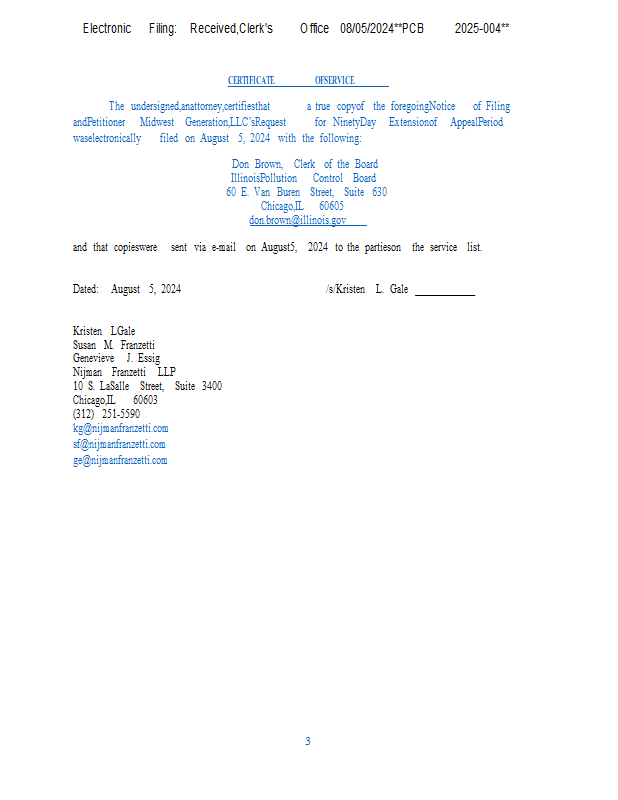 Electronic Filing: Received,Clerk's Office 08/05/2024**PCB 2025-004**

CERTIFICATE OFSERVICE

The undersigned,anattorney,certifiesthat a true copyof the foregoingNotice of Filing andPetitioner Midwest Generation,LLC'sRequest for NinetyDay Extensionof AppealPeriod waselectronically filed on August 5, 2024 with the following:

Don Brown, Clerk of the Board
IllinoisPollution Control Board
60 E. Van Buren Street, Suite 630
Chicago,IL 60605
don.brown@illinois.gov

and that copieswere sent via e-mail on August5, 2024 to the partieson the service list.

Dated: August 5, 2024

/s/Kristen L. Gale

Kristen LGale
Susan M. Franzetti
Genevieve J. Essig
Nijman Franzetti LLP
10 S. LaSalle Street, Suite 3400
Chicago,IL 60603
(312) 251-5590
kg@nijmanfranzetti.com
sf@nijmanfranzetti.com
ge@nijmanfranzetti.com

3